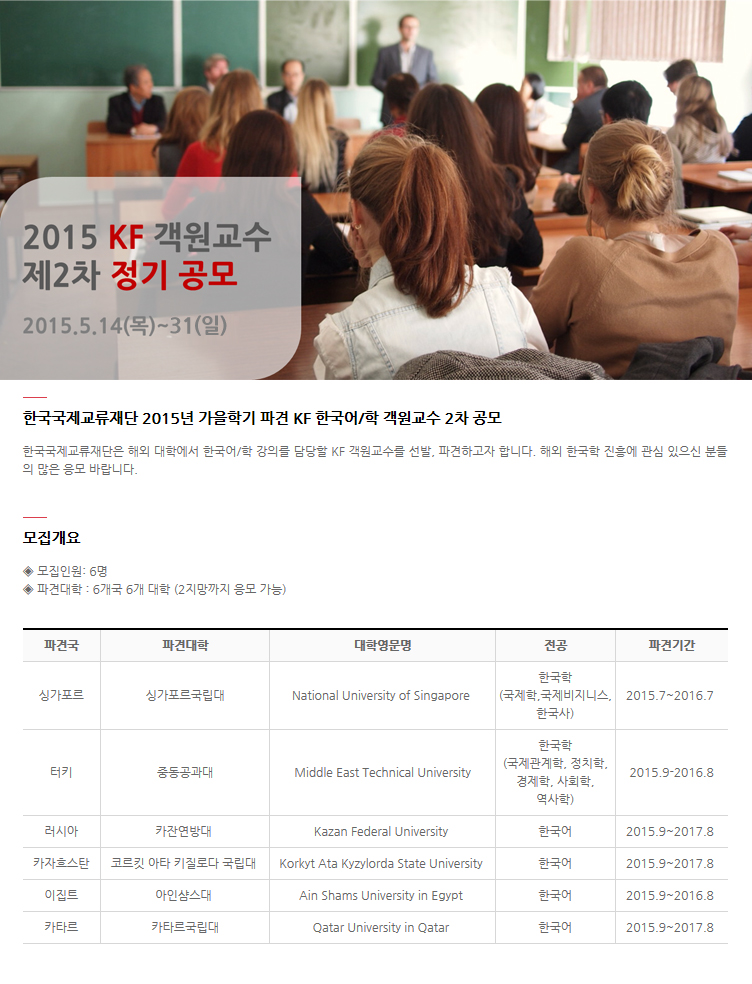 2015 KF 객원교수
제2차 정기 공모

2015.5.14(목)~31(일)

한국국제교류재단 2015년 가을학기 파견 KF 한국어/학 객원교수 2차 공모

한국국제교류재단은 해외 대학에서 한국어/학 강의를 담당할 KF 객원교수를 선발, 파견하고자 합니다. 해외 한국학 진흥에 관심 있으신 분들의 많은 응모 바랍니다.

모집개요

◈ 모집인원: 6명
◈ 파견대학 : 6개국 6개 대학 (2지망까지 응모 가능)

| 파견국 | 파견대학 | 대학영문명 | 전공 | 파견기간 |
|---|---|---|---|---|
| 싱가포르 | 싱가포르국립대 | National University of Singapore | 한국학 (국제학,국제비지니스, 한국사) | 2015.7~2016.7 |
| 터키 | 중동공과대 | Middle East Technical University | 한국학 (국제관계학, 정치학, 경제학, 사회학, 역사학) | 2015.9~2016.8 |
| 러시아 | 카잔연방대 | Kazan Federal University | 한국어 | 2015.9~2017.8 |
| 카자흐스탄 | 코르킷 아타 키질로다 국립대 | Korkyt Ata Kyzylorda State University | 한국어 | 2015.9~2017.8 |
| 이집트 | 아인샴스대 | Ain Shams University in Egypt | 한국어 | 2015.9~2016.8 |
| 카타르 | 카타르국립대 | Qatar University in Qatar | 한국어 | 2015.9~2017.8 |